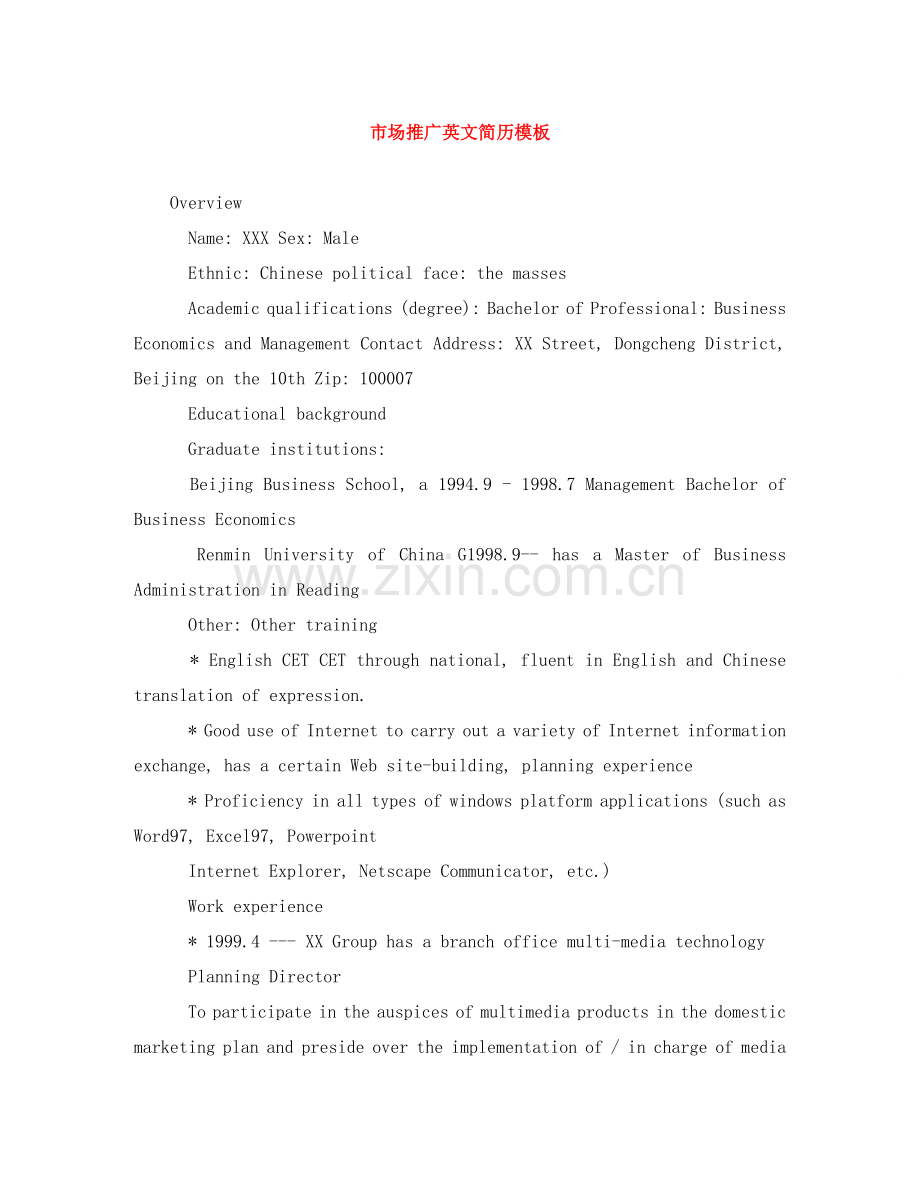 市场推广英文简历模板

Overview

Name: XXX Sex: Male

Ethnic: Chinese political face: the masses

Academic qualifications (degree): Bachelor of Professional: Business Economics and Management Contact Address: XX Street, Dongcheng District, Beijing on the 10th Zip: 100007

Educational background

Graduate institutions:

Beijing Business School, a 1994.9 - 1998.7 Management Bachelor of Business Economics

Renmin University of China G1998.9-- has a Master of Business Administration in Reading

Other: Other training

* English CET CET through national, fluent in English and Chinese translation of expression.

* Good use of Internet to carry out a variety of Internet information exchange, has a certain Web site-building, planning experience

* Proficiency in all types of windows platform applications (such as Word97, Excel97, Powerpoint

Internet Explorer, Netscape Communicator, etc.)

Work experience

* 1999.4 --- XX Group has a branch office multi-media technology

Planning Director

To participate in the auspices of multimedia products in the domestic marketing plan and preside over the implementation of / in charge of media

www.zixin.com.cn